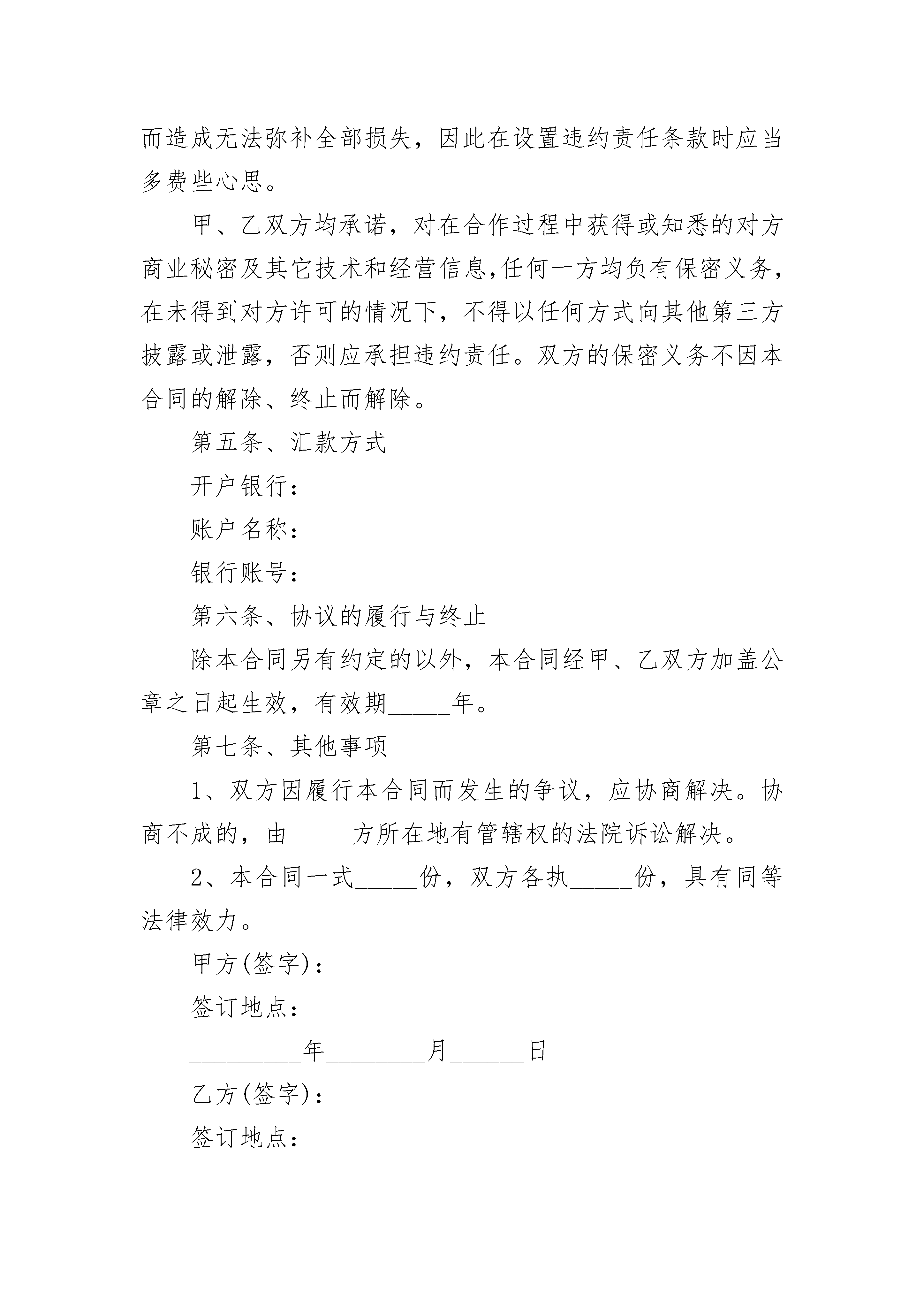 而造成无法弥补全部损失，因此在设置违约责任条款时应当多费些心思。

甲、乙双方均承诺，对在合作过程中获得或知悉的对方商业秘密及其它技术和经营信息,任何一方均负有保密义务，在未得到对方许可的情况下，不得以任何方式向其他第三方披露或泄露，否则应承担违约责任。双方的保密义务不因本合同的解除、终止而解除。

第五条、汇款方式

开户银行：

账户名称：

银行账号：

第六条、协议的履行与终止

除本合同另有约定的以外，本合同经甲、乙双方加盖公章之日起生效，有效期_____年。

第七条、其他事项

1、双方因履行本合同而发生的争议，应协商解决。协商不成的，由_____方所在地有管辖权的法院诉讼解决。

2、本合同一式_____份，双方各执_____份，具有同等法律效力。

甲方(签字)：

签订地点：

_________年________月______日

乙方(签字)：

签订地点：